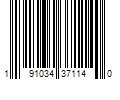 1 91034 37114 0